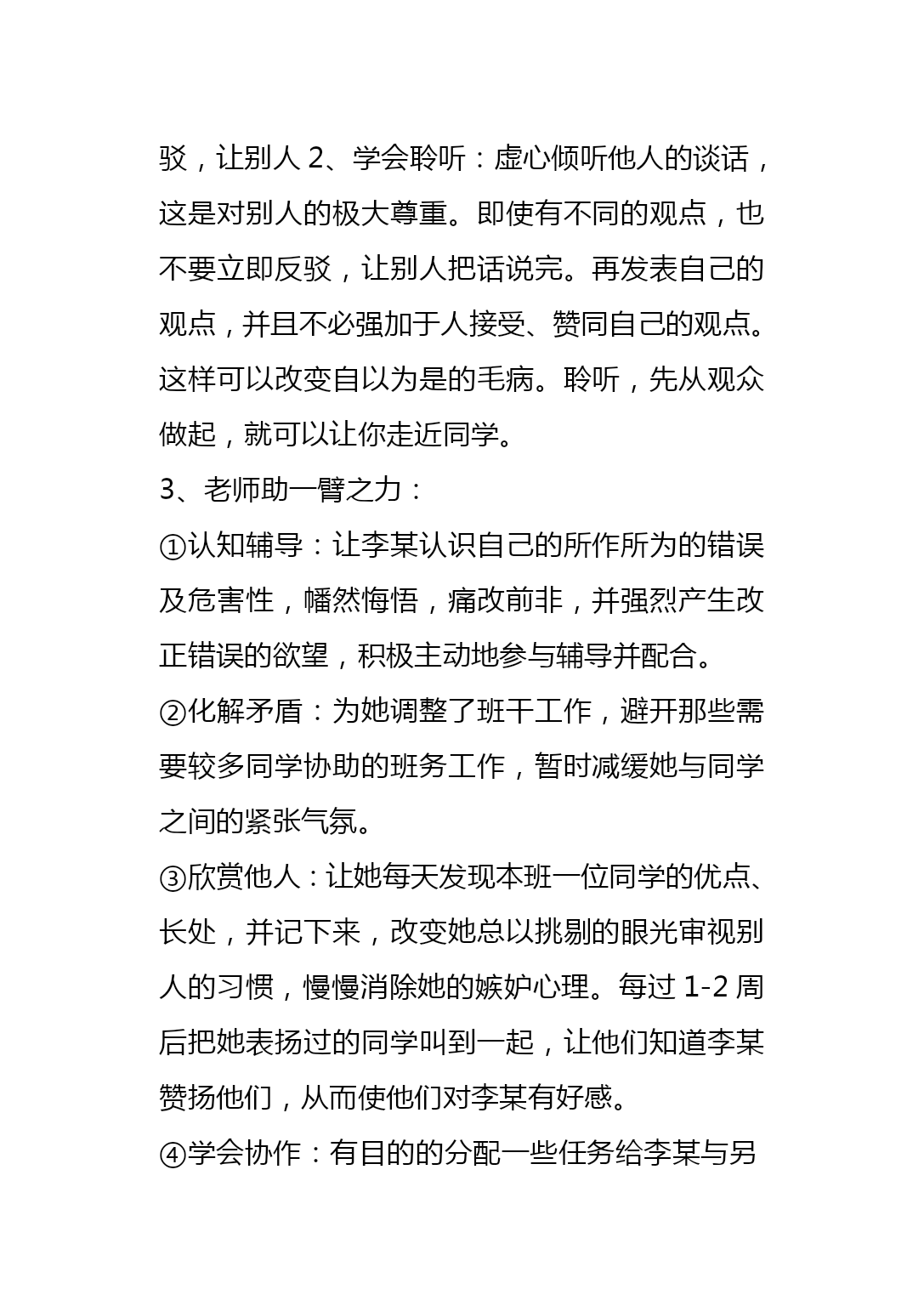 驳，让别人 2、学会聆听：虚心倾听他人的谈话，这是对别人的极大尊重。即使有不同的观点，也不要立即反驳，让别人把话说完。再发表自己的观点，并且不必强加于人接受、赞同自己的观点。这样可以改变自以为是的毛病。聆听，先从观众做起，就可以让你走近同学。

3、老师助一臂之力：

①认知辅导：让李某认识自己的所作所为的错误及危害性，幡然悔悟，痛改前非，并强烈产生改正错误的欲望，积极主动地参与辅导并配合。

②化解矛盾：为她调整了班干工作，避开那些需要较多同学协助的班务工作，暂时减缓她与同学之间的紧张气氛。

③欣赏他人：让她每天发现本班一位同学的优点、长处，并记下来，改变她总以挑剔的眼光审视别人的习惯，慢慢消除她的嫉妒心理。每过 1-2 周后把她表扬过的同学叫到一起，让他们知道李某赞扬他们，从而使他们对李某有好感。

④学会协作：有目的的分配一些任务给李某与另